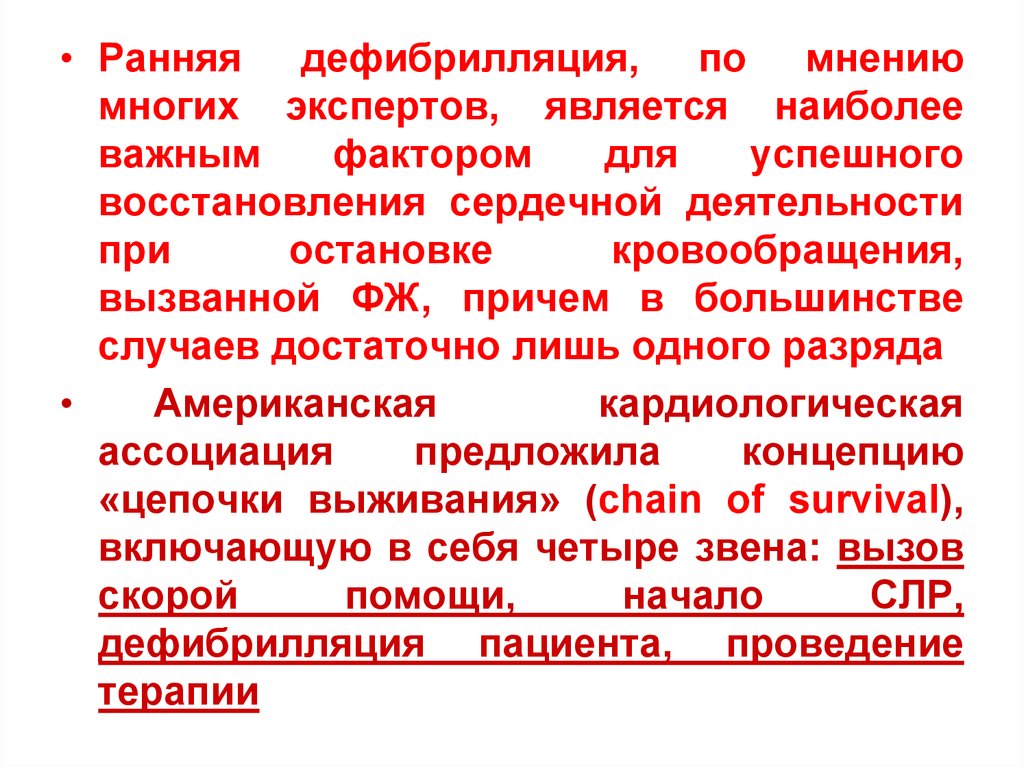 • Ранняя дефибрилляция, по мнению многих экспертов, является наиболее важным фактором для успешного восстановления сердечной деятельности при остановке кровообращения, вызванной ФЖ, причем в большинстве случаев достаточно лишь одного разряда

• Американская кардиологическая ассоциация предложила концепцию «цепочки выживания» (chain of survival), включающую в себя четыре звена: вызов скорой помощи, начало СЛР, дефибрилляция пациента, проведение терапии